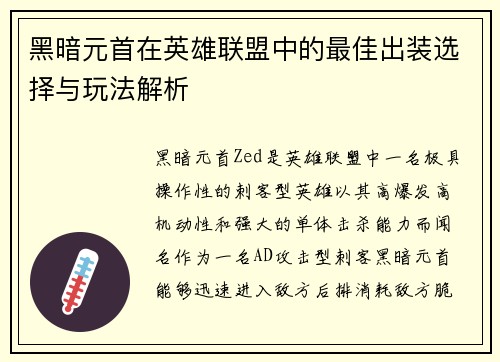 黑暗元首在英雄联盟中的最佳出装选择与玩法解析

黑暗元首Zed是英雄联盟中一名极具操作性的刺客型英雄以其高爆发高机动性和强大的单体击杀能力而闻名作为一名AD攻击型刺客黑暗元首能够迅速进入敌方后排消耗敌方脆